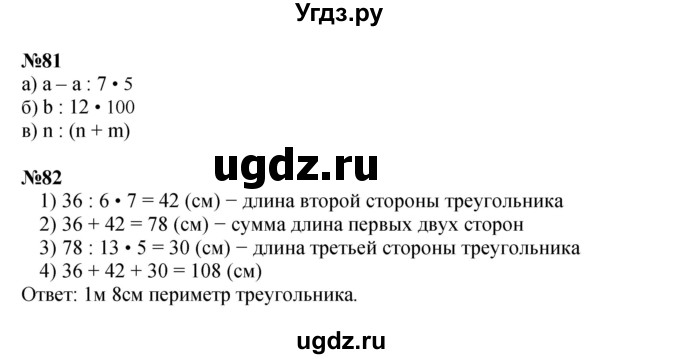 Угдз.ру

№81
а) $a - a : 7 \cdot 5$
б) $b : 12 \cdot 100$
в) $n : (n + m)$

ugdz.ru

№82
1) $36 : 6 \cdot 7 = 42$ (см) − длина второй стороны треугольника
2) $36 + 42 = 78$ (см) − сумма длина первых двух сторон
3) $78 : 13 \cdot 5 = 30$ (см) − длина третьей стороны треугольника
4) $36 + 42 + 30 = 108$ (см)
Ответ: 1м 8см периметр треугольника.

ugdz.ru